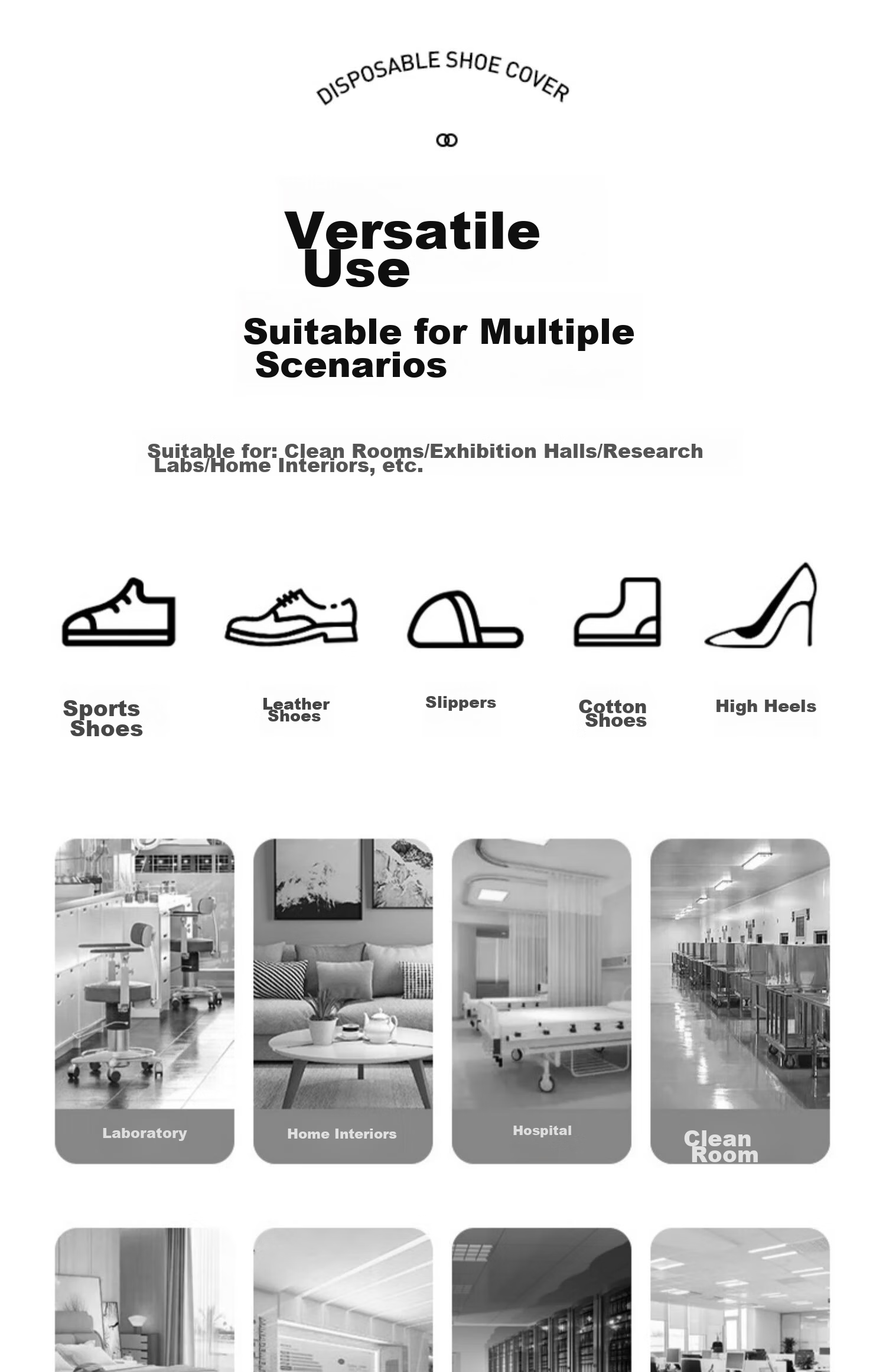 DISPOSABLE SHOE COVER

Versatile Use

Suitable for Multiple Scenarios

Suitable for: Clean Rooms/Exhibition Halls/Research Labs/Home Interiors, etc.

Sports Shoes

Leather Shoes

Slippers

Cotton Shoes

High Heels

Laboratory

Home Interiors

Hospital

Clean Room